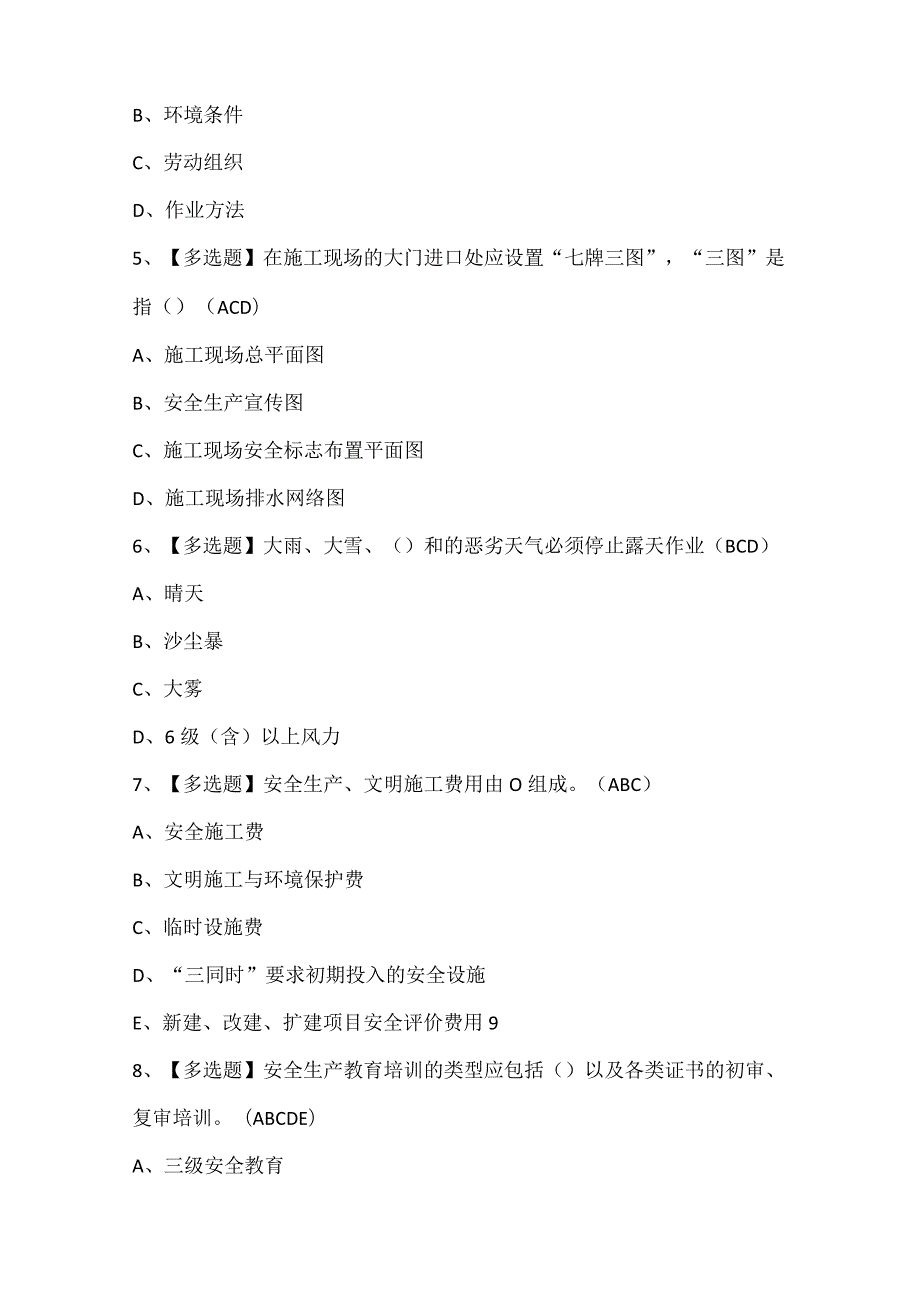 B、环境条件

C、劳动组织

D、作业方法

5、【多选题】在施工现场的大门进口处应设置“七牌三图”，“三图”是指（）（ACD）

A、施工现场总平面图

B、安全生产宣传图

C、施工现场安全标志布置平面图

D、施工现场排水网络图

6、【多选题】大雨、大雪、（）和的恶劣天气必须停止露天作业（BCD）

A、晴天

B、沙尘暴

C、大雾

D、6级（含）以上风力

7、【多选题】安全生产、文明施工费用由O组成。（ABC）

A、安全施工费

B、文明施工与环境保护费

C、临时设施费

D、“三同时”要求初期投入的安全设施

E、新建、改建、扩建项目安全评价费用9

8、【多选题】安全生产教育培训的类型应包括（）以及各类证书的初审、复审培训。（ABCDE）

A、三级安全教育